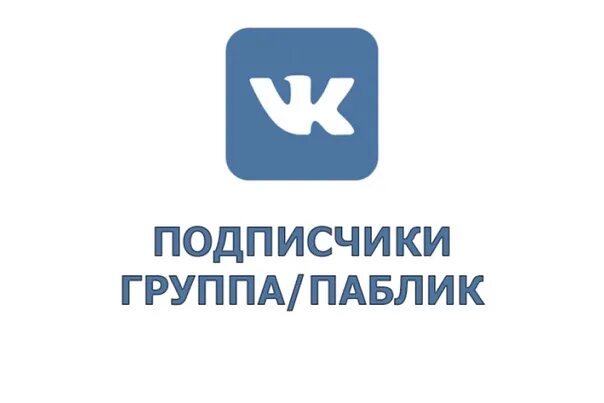 VK

ПОДПИСЧИКИ
ГРУППА/ПАБЛИК